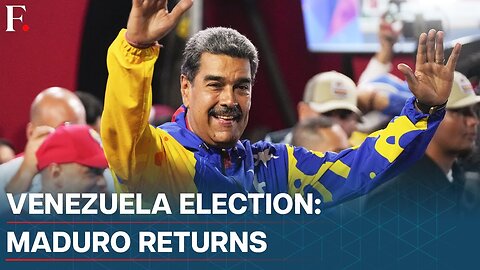 F.

VENEZUELA ELECTION:
MADURO RETURNS